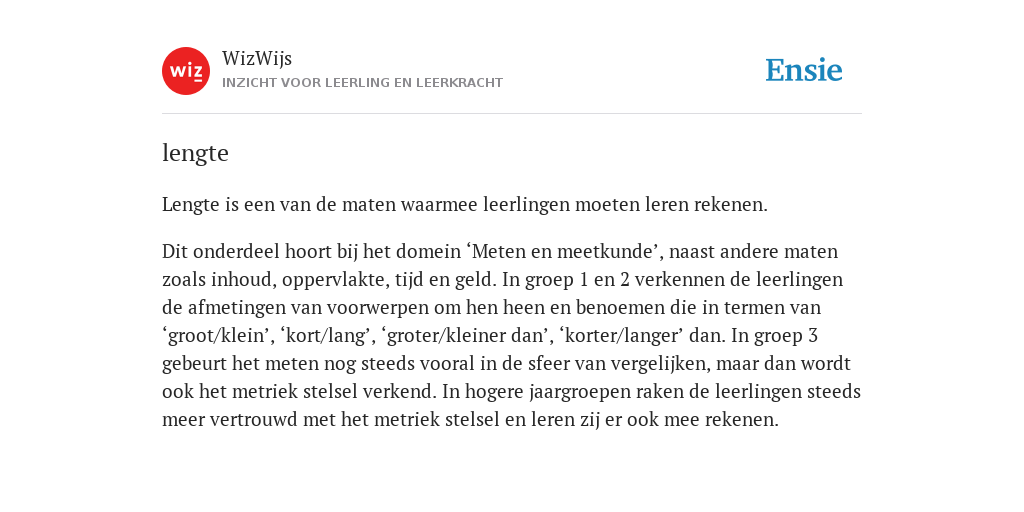 wiz

WizWijs
INZICHT VOOR LEERLING EN LEERKRACHT

Ensie

lengte

Lengte is een van de maten waarmee leerlingen moeten leren rekenen.

Dit onderdeel hoort bij het domein ‘Meten en meetkunde’, naast andere maten zoals inhoud, oppervlakte, tijd en geld. In groep 1 en 2 verkennen de leerlingen de afmetingen van voorwerpen om hen heen en benoemen die in termen van ‘groot/klein’, ‘kort/lang’, ‘groter/kleiner dan’, ‘korter/langer’ dan. In groep 3 gebeurt het meten nog steeds vooral in de sfeer van vergelijken, maar dan wordt ook het metriek stelsel verkend. In hogere jaargroepen raken de leerlingen steeds meer vertrouwd met het metriek stelsel en leren zij er ook mee rekenen.